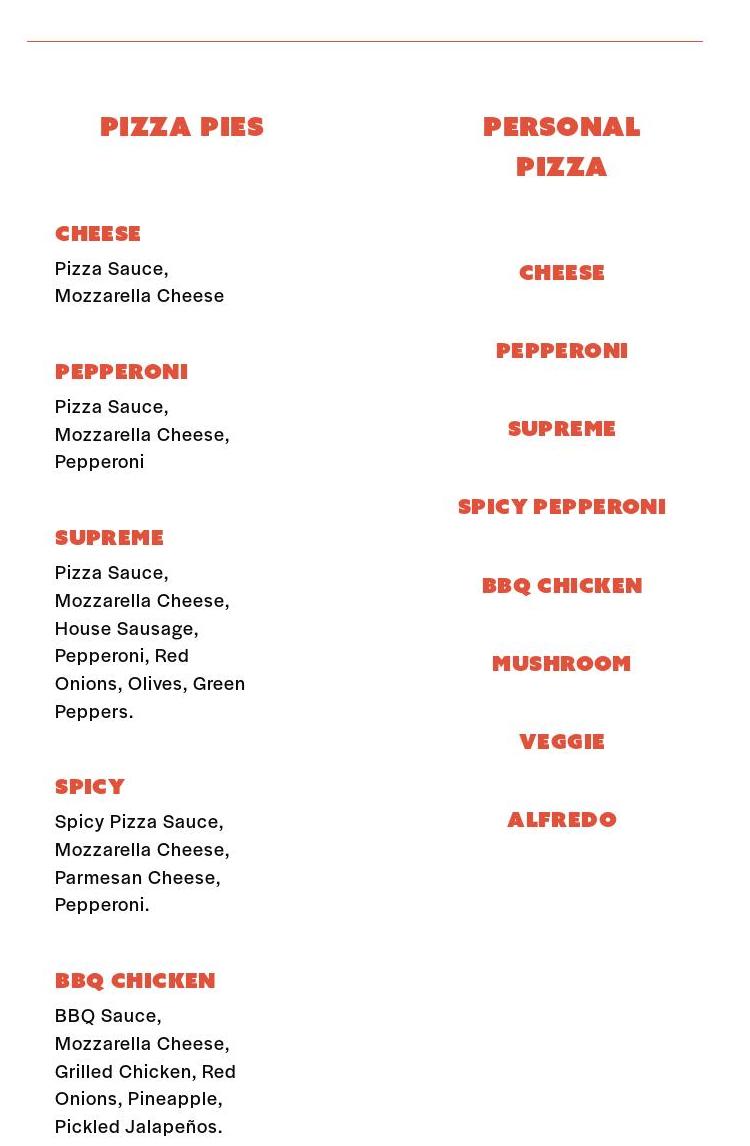 PIZZA PIES

CHEESE
Pizza Sauce, Mozzarella Cheese

PEPPERONI
Pizza Sauce, Mozzarella Cheese, Pepperoni

SUPREME
Pizza Sauce, Mozzarella Cheese, House Sausage, Pepperoni, Red Onions, Olives, Green Peppers.

SPICY
Spicy Pizza Sauce, Mozzarella Cheese, Parmesan Cheese, Pepperoni.

BBQ CHICKEN
BBQ Sauce, Mozzarella Cheese, Grilled Chicken, Red Onions, Pineapple, Pickled Jalapeños.

PERSONAL PIZZA

CHEESE

PEPPERONI

SUPREME

SPICY PEPPERONI

BBQ CHICKEN

MUSHROOM

VEGGIE

ALFREDO